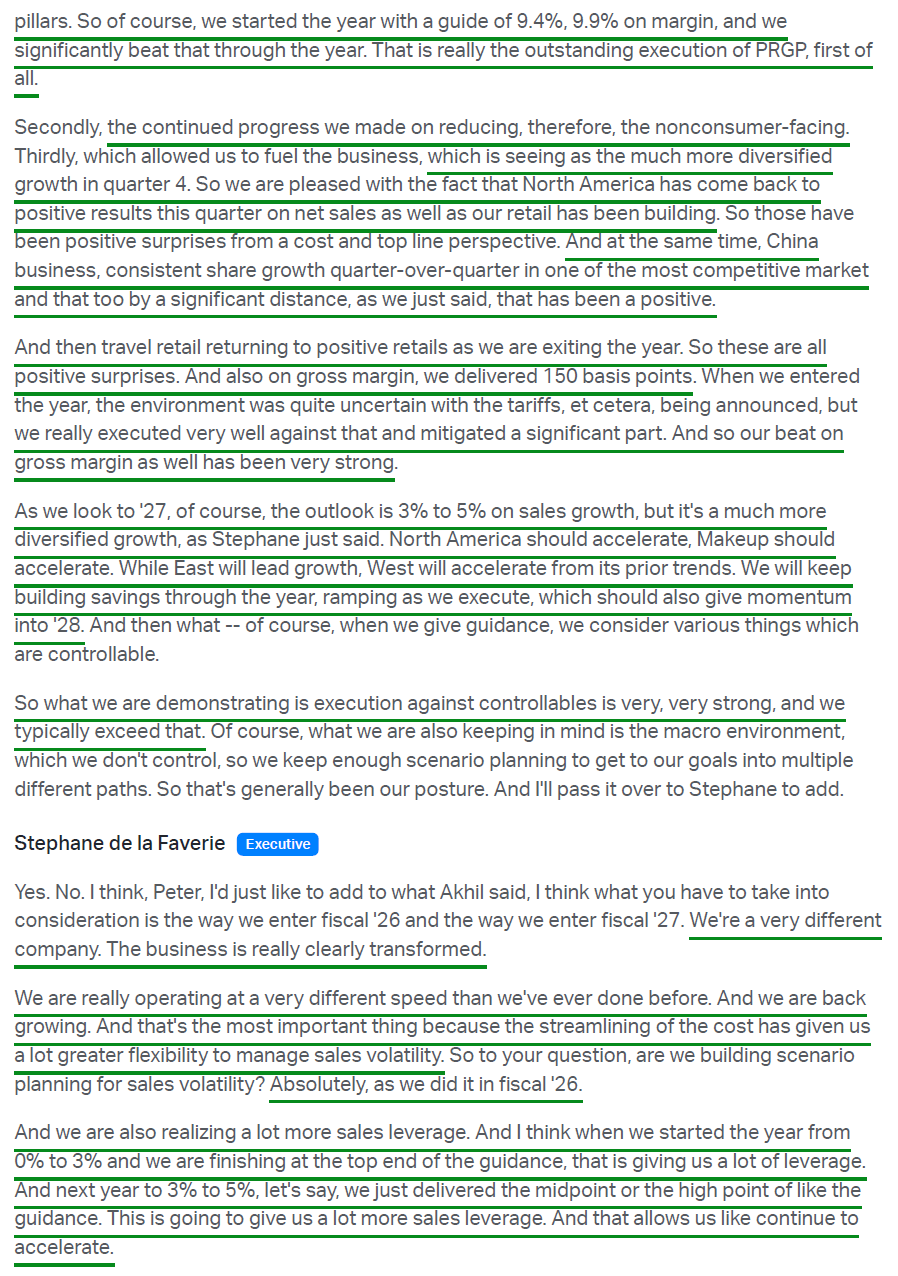 pillars. So of course, we started the year with a guide of 9.4%, 9.9% on margin, and we significantly beat that through the year. That is really the outstanding execution of PRGP, first of all.

Secondly, the continued progress we made on reducing, therefore, the nonconsumer-facing. Thirdly, which allowed us to fuel the business, which is seeing as the much more diversified growth in quarter 4. So we are pleased with the fact that North America has come back to positive results this quarter on net sales as well as our retail has been building. So those have been positive surprises from a cost and top line perspective. And at the same time, China business, consistent share growth quarter-over-quarter in one of the most competitive market and that too by a significant distance, as we just said, that has been a positive.

And then travel retail returning to positive retails as we are exiting the year. So these are all positive surprises. And also on gross margin, we delivered 150 basis points. When we entered the year, the environment was quite uncertain with the tariffs, et cetera, being announced, but we really executed very well against that and mitigated a significant part. And so our beat on gross margin as well has been very strong.

As we look to '27, of course, the outlook is 3% to 5% on sales growth, but it's a much more diversified growth, as Stephane just said. North America should accelerate, Makeup should accelerate. While East will lead growth, West will accelerate from its prior trends. We will keep building savings through the year, ramping as we execute, which should also give momentum into '28. And then what -- of course, when we give guidance, we consider various things which are controllable.

So what we are demonstrating is execution against controllables is very, very strong, and we typically exceed that. Of course, what we are also keeping in mind is the macro environment, which we don't control, so we keep enough scenario planning to get to our goals into multiple different paths. So that's generally been our posture. And I'll pass it over to Stephane to add.

Stephane de la Faverie Executive

Yes. No. I think, Peter, I'd just like to add to what Akhil said, I think what you have to take into consideration is the way we enter fiscal '26 and the way we enter fiscal '27. We're a very different company. The business is really clearly transformed.

We are really operating at a very different speed than we've ever done before. And we are back growing. And that's the most important thing because the streamlining of the cost has given us a lot greater flexibility to manage sales volatility. So to your question, are we building scenario planning for sales volatility? Absolutely, as we did it in fiscal '26.

And we are also realizing a lot more sales leverage. And I think when we started the year from 0% to 3% and we are finishing at the top end of the guidance, that is giving us a lot of leverage. And next year to 3% to 5%, let's say, we just delivered the midpoint or the high point of like the guidance. This is going to give us a lot more sales leverage. And that allows us like continue to accelerate.